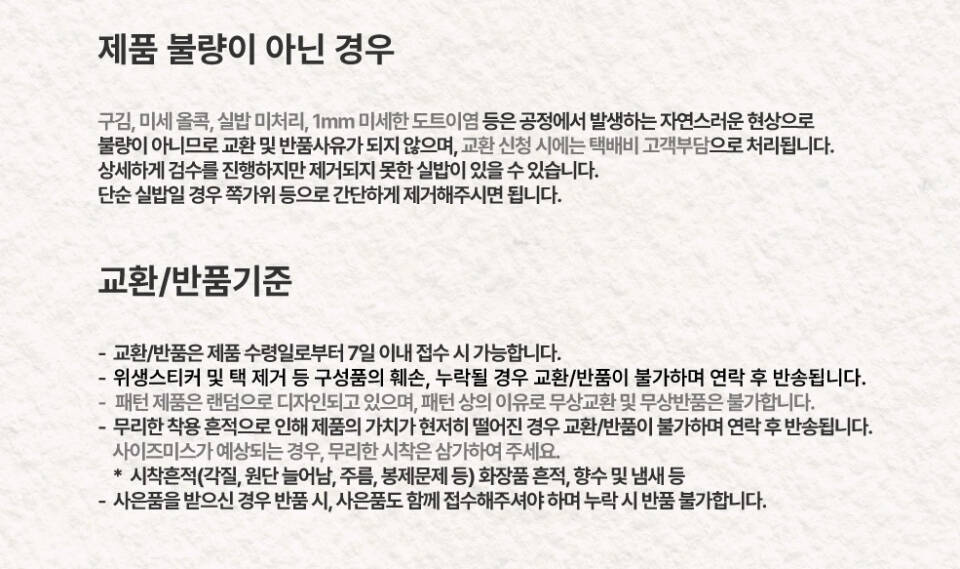 제품 불량이 아닌 경우

구김, 미세 올콕, 실밥 미처리, 1mm 미세한 도트이염 등은 공정에서 발생하는 자연스러운 현상으로 불량이 아니므로 교환 및 반품사유가 되지 않으며, 교환 신청 시에는 택배비 고객부담으로 처리됩니다. 상세하게 검수를 진행하지만 제거되지 못한 실밥이 있을 수 있습니다. 단순 실밥일 경우 쪽가위 등으로 간단하게 제거해주시면 됩니다.

교환/반품기준

- 교환/반품은 제품 수령일로부터 7일 이내 접수 시 가능합니다.
- 위생스티커 및 택 제거 등 구성품의 훼손, 누락될 경우 교환/반품이 불가하며 연락 후 반송됩니다.
- 패턴 제품은 랜덤으로 디자인되고 있으며, 패턴 상의 이유로 무상교환 및 무상반품은 불가합니다.
- 무리한 착용 흔적으로 인해 제품의 가치가 현저히 떨어진 경우 교환/반품이 불가하며 연락 후 반송됩니다. 사이즈미스가 예상되는 경우, 무리한 시착은 삼가하여 주세요.
* 시착흔적(각질, 원단 늘어남, 주름, 봉제문제 등) 화장품 흔적, 향수 및 냄새 등
- 사은품을 받으신 경우 반품 시, 사은품도 함께 접수해주셔야 하며 누락 시 반품 불가합니다.